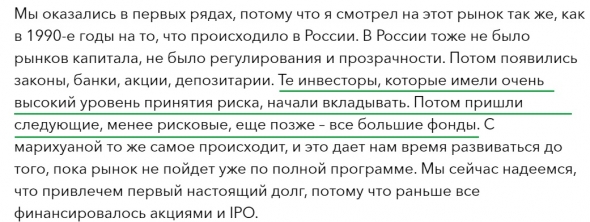 Мы оказались в первых рядах, потому что я смотрел на этот рынок так же, как в 1990-е годы на то, что происходило в России. В России тоже не было рынков капитала, не было регулирования и прозрачности. Потом появились законы, банки, акции, депозитарии. Те инвесторы, которые имели очень высокий уровень принятия риска, начали вкладывать. Потом пришли следующие, менее рисковые, еще позже – все большие фонды. С марихуаной то же самое происходит, и это дает нам время развиваться до того, пока рынок не пойдет уже по полной программе. Мы сейчас надеемся, что привлечем первый настоящий долг, потому что раньше все финансировалось акциями и IPO.